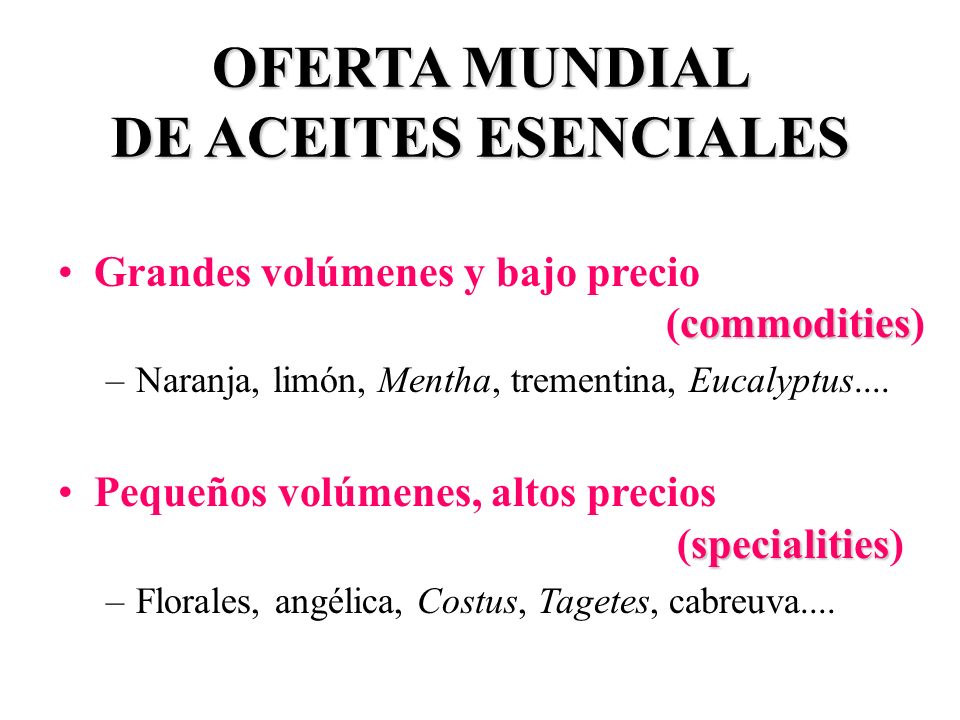 OFERTA MUNDIAL
DE ACEITES ESENCIALES

• Grandes volúmenes y bajo precio (commodities)

– Naranja, limón, Mentha, trementina, Eucalyptus....

• Pequeños volúmenes, altos precios (specialities)

– Florales, angélica, Costus, Tagetes, cabreuva....